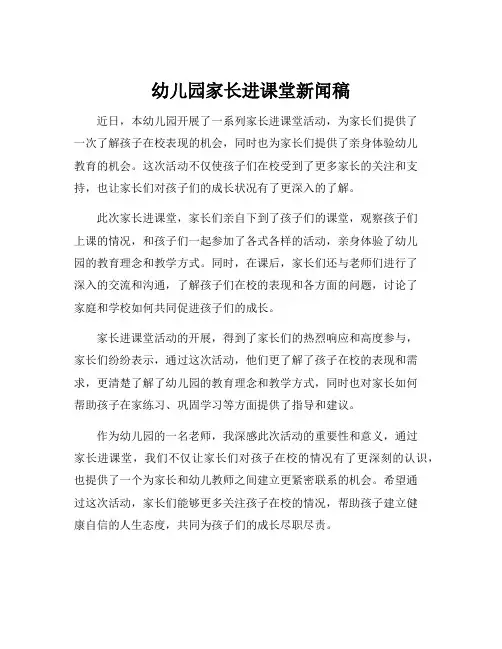 幼儿园家长进课堂新闻稿

近日，本幼儿园开展了一系列家长进课堂活动，为家长们提供了一次了解孩子在校表现的机会，同时也为家长们提供了亲身体验幼儿教育的机会。这次活动不仅使孩子们在校受到了更多家长的关注和支持，也让家长们对孩子们的成长状况有了更深入的了解。

此次家长进课堂，家长们亲自下到了孩子们的课堂，观察孩子们上课的情况，和孩子们一起参加了各式各样的活动，亲身体验了幼儿园的教育理念和教学方式。同时，在课后，家长们还与老师们进行了深入的交流和沟通，了解孩子们在校的表现和各方面的问题，讨论了家庭和学校如何共同促进孩子们的成长。

家长进课堂活动的开展，得到了家长们的热烈响应和高度参与，家长们纷纷表示，通过这次活动，他们更了解了孩子在校的表现和需求，更清楚了解了幼儿园的教育理念和教学方式，同时也对家长如何帮助孩子在家练习、巩固学习等方面提供了指导和建议。

作为幼儿园的一名老师，我深感此次活动的重要性和意义，通过家长进课堂，我们不仅让家长们对孩子在校的情况有了更深刻的认识，也提供了一个为家长和幼儿教师之间建立更紧密联系的机会。希望通过这次活动，家长们能够更多关注孩子在校的情况，帮助孩子建立健康自信的人生态度，共同为孩子们的成长尽职尽责。